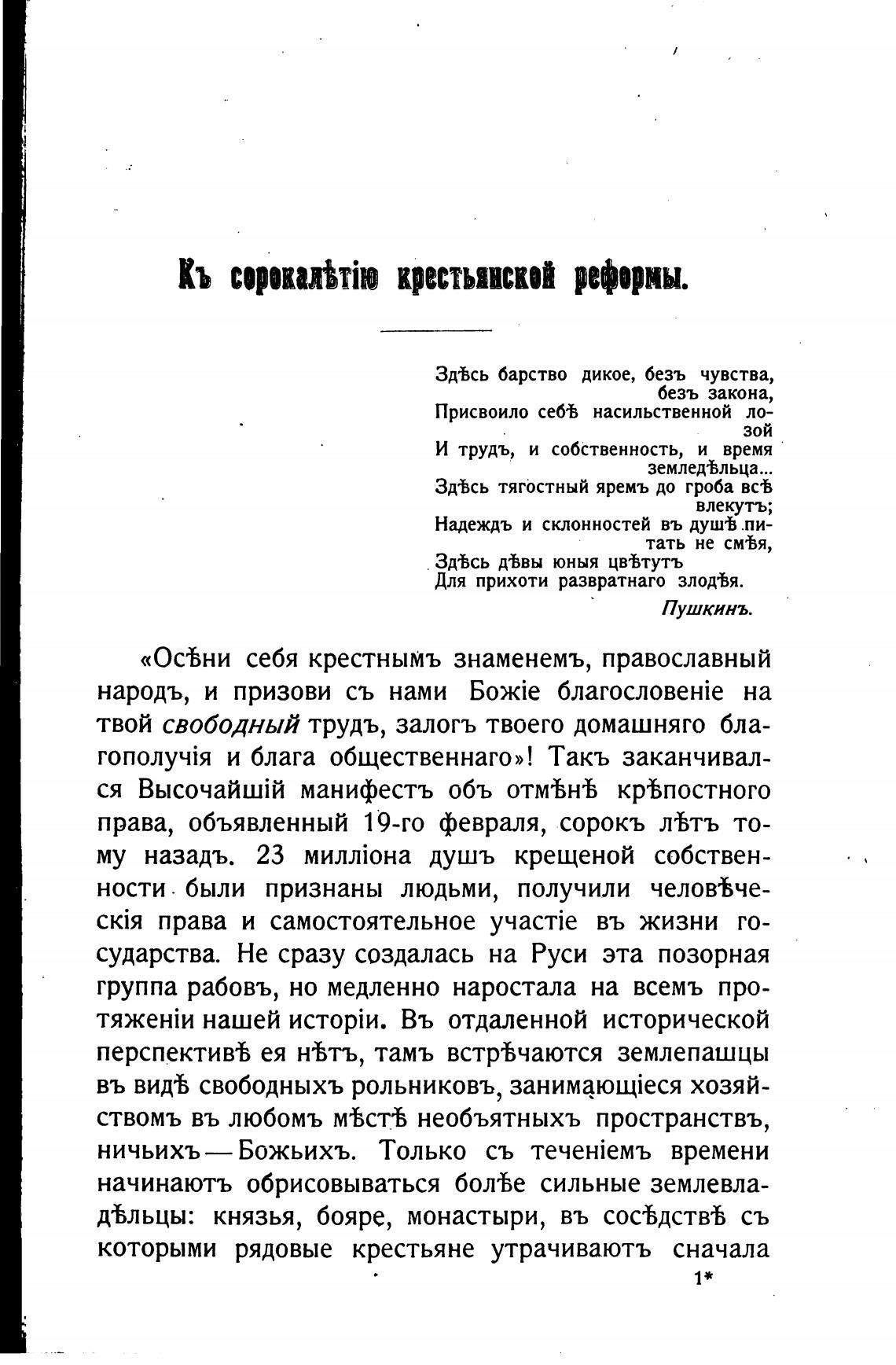 Къ сорокалѣтію крестьянской реформы.

Здѣсь барство дикое, безъ чувства, безъ закона,
Присвоило себѣ насильственной лозой
И трудъ, и собственность, и время земледѣльца...
Здѣсь тягостный яремъ до гроба всѣ влекутъ;
Надеждъ и склонностей въ душѣ питать не смѣя,
Здѣсь дѣвы юныя цвѣтутъ
Для прихоти развратнаго злодѣя.
Пушкинъ.

«Осѣни себя крестнымъ знаменемъ, православный народъ, и призови съ нами Божіе благословеніе на твой свободный трудъ, залогъ твоего домашняго благополучія и блага общественнаго»! Такъ заканчивался Высочайшій манифестъ объ отмѣнѣ крѣпостного права, объявленный 19-го февраля, сорокъ лѣтъ тому назадъ. 23 милліона душъ крещеной собственности были признаны людьми, получили человѣческія права и самостоятельное участіе въ жизни государства. Не сразу создалась на Руси эта позорная группа рабовъ, но медленно наростала на всемъ протяженіи нашей исторіи. Въ отдаленной исторической перспективѣ ея нѣтъ, тамъ встрѣчаются землепашцы въ видѣ свободныхъ рольниковъ, занимающіеся хозяйствомъ въ любомъ мѣстѣ необъятныхъ пространствъ, ничьихъ — Божьихъ. Только съ теченіемъ времени начинаютъ обрисовываться болѣе сильные землевладѣльцы: князья, бояре, монастыри, въ сосѣдствѣ съ которыми рядовые крестьяне утрачиваютъ сначала

1*